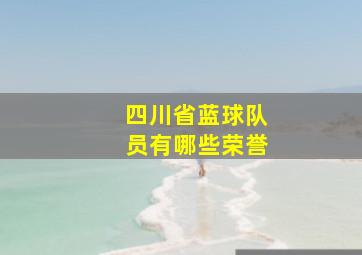 四川省蓝球队员有哪些荣誉